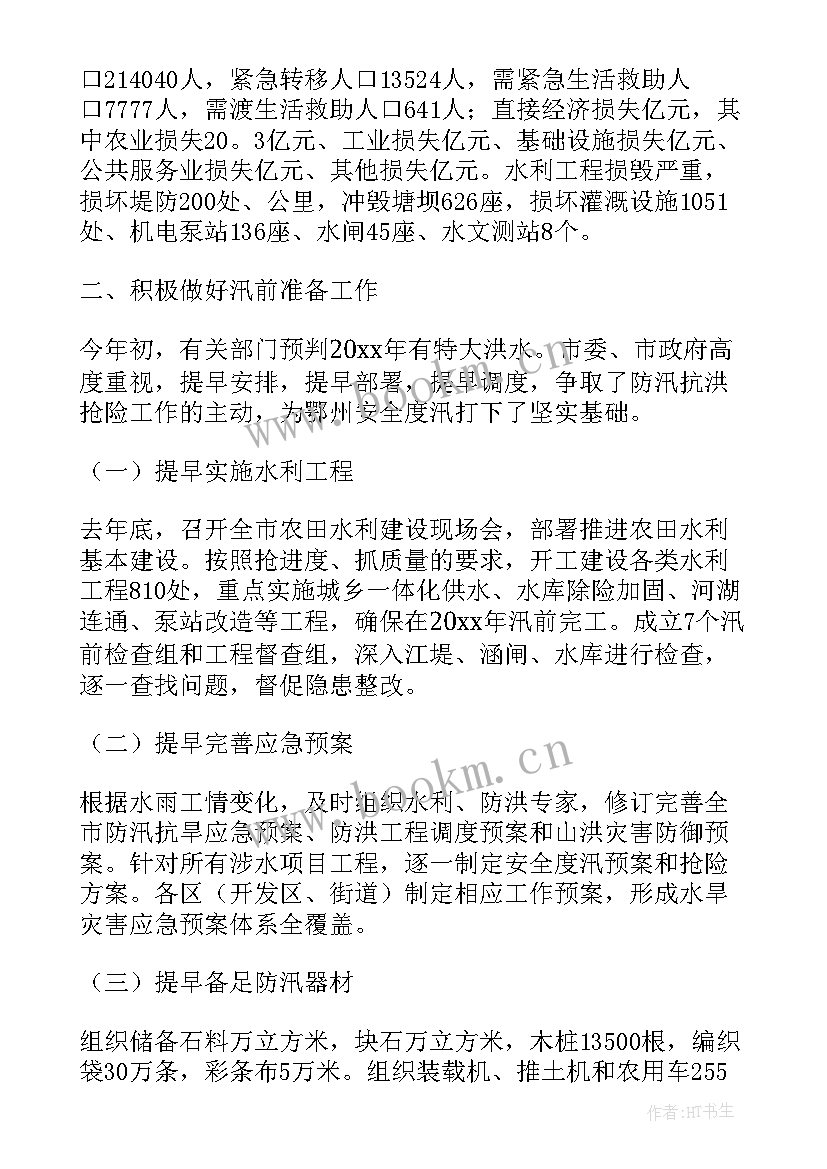 口214040人，紧急转移人口13524人，需紧急生活救助人口7777人，需渡生活救助人口641人；直接经济损失亿元，其中农业损失20。3亿元、工业损失亿元、基础设施损失亿元、公共服务业损失亿元、其他损失亿元。水利工程损毁严重，损坏堤防200处、公里，冲毁塘坝626座，损坏灌溉设施1051处、机电泵站136座、水闸45座、水文测站8个。

二、积极做好汛前准备工作

今年初，有关部门预判20xx年有特大洪水。市委、市政府高度重视，提早安排，提早部署，提早调度，争取了防汛抗洪抢险工作的主动，为鄂州安全度汛打下了坚实基础。

（一）提早实施水利工程

去年底，召开全市农田水利建设现场会，部署推进农田水利基本建设。按照抢进度、抓质量的要求，开工建设各类水利工程810处，重点实施城乡一体化供水、水库除险加固、河湖连通、泵站改造等工程，确保在20xx年汛前完工。成立7个汛前检查组和工程督查组，深入江堤、涵闸、水库进行检查，逐一查找问题，督促隐患整改。

（二）提早完善应急预案

根据水雨工情变化，及时组织水利、防洪专家，修订完善全市防汛抗旱应急预案、防洪工程调度预案和山洪灾害防御预案。针对所有涉水项目工程，逐一制定安全度汛预案和抢险方案。各区（开发区、街道）制定相应工作预案，形成水旱灾害应急预案体系全覆盖。

（三）提早备足防汛器材

组织储备石料万立方米，块石万立方米，木桩13500根，编织袋30万条，彩条布5万米。组织装载机、推土机和农用车255

www.bookm.cn

作者:HT书生